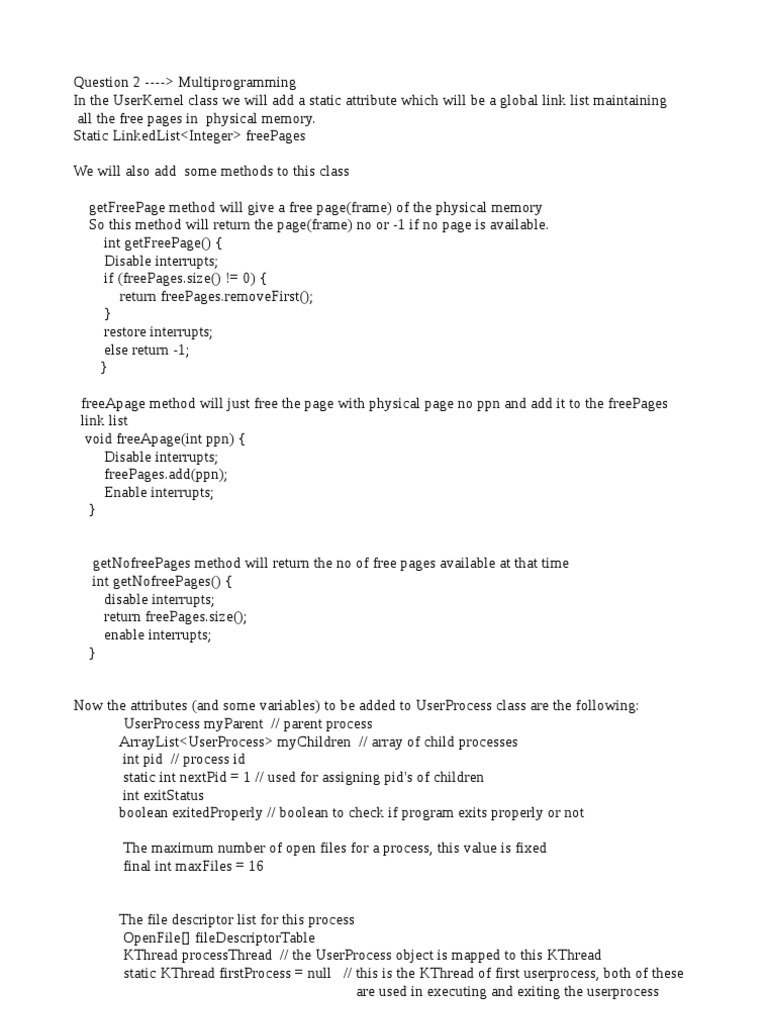 Question 2 ----> Multiprogramming
In the UserKernel class we will add a static attribute which will be a global link list maintaining all the free pages in physical memory.
Static LinkedList<Integer> freePages

We will also add some methods to this class

getFreePage method will give a free page(frame) of the physical memory
So this method will return the page(frame) no or -1 if no page is available.
int getFreePage() {
Disable interrupts;
if (freePages.size() != 0) {
return freePages.removeFirst();
}
restore interrupts;
else return -1;
}

freeApage method will just free the page with physical page no ppn and add it to the freePages link list
void freeApage(int ppn) {
Disable interrupts;
freePages.add(ppn);
Enable interrupts;
}

getNofreePages method will return the no of free pages available at that time
int getNofreePages() {
disable interrupts;
return freePages.size();
enable interrupts;
}

Now the attributes (and some variables) to be added to UserProcess class are the following:
UserProcess myParent // parent process
ArrayList<UserProcess> myChildren // array of child processes
int pid // process id
static int nextPid = 1 // used for assigning pid's of children
int exitStatus
boolean exitedProperly // boolean to check if program exits properly or not

The maximum number of open files for a process, this value is fixed
final int maxFiles = 16

The file descriptor list for this process
OpenFile[] fileDescriptorTable
KThread processThread // the UserProcess object is mapped to this KThread
static KThread firstProcess = null // this is the KThread of first userprocess, both of these are used in executing and exiting the userprocess